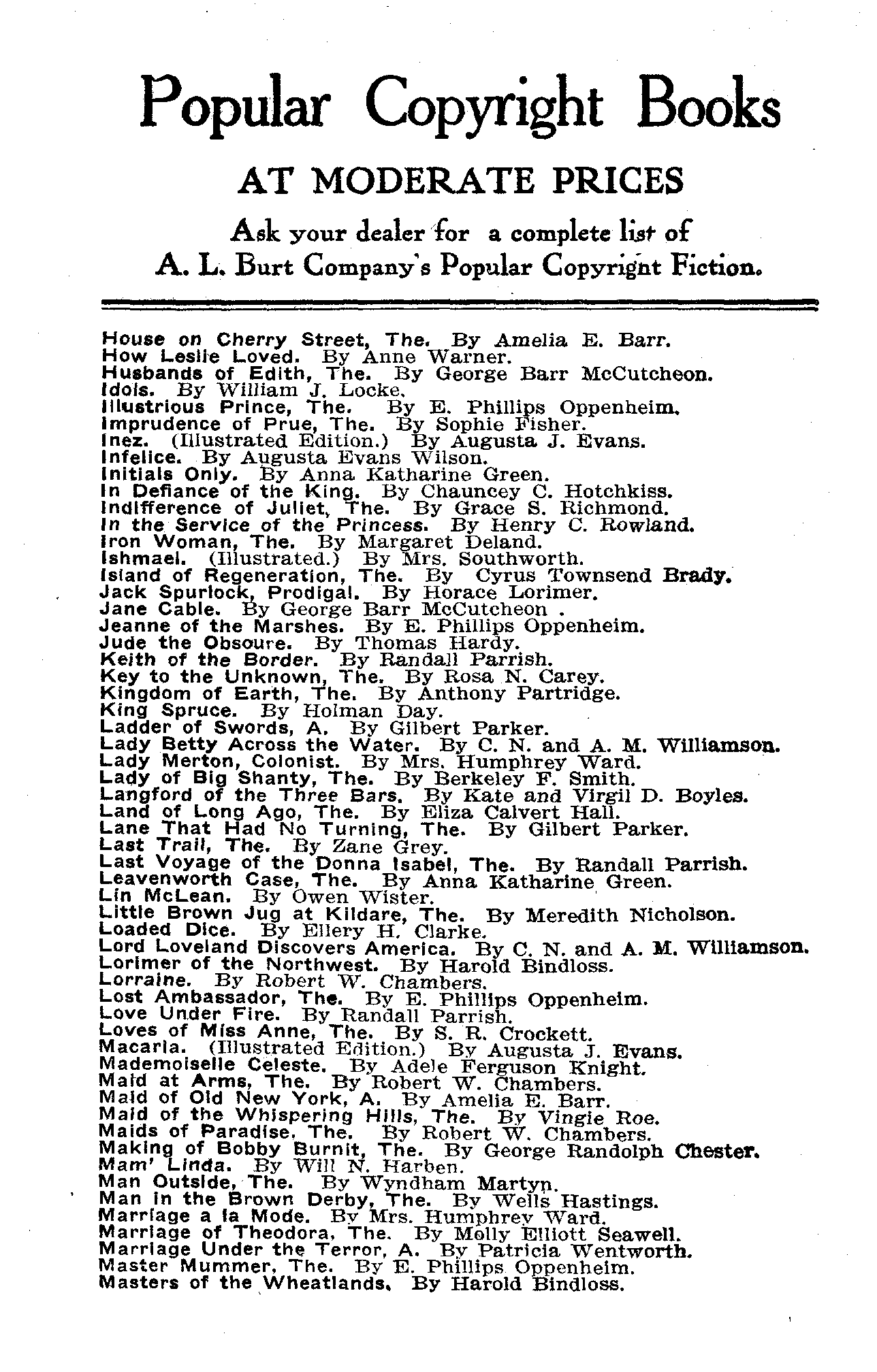 Popular Copyright Books

AT MODERATE PRICES

Ask your dealer for a complete list of A. L. Burt Company's Popular Copyright Fiction.

House on Cherry Street, The. By Amelia E. Barr.
How Leslie Loved. By Anne Warner.
Husbands of Edith, The. By George Barr McCutcheon.
Idols. By William J. Locke.
Illustrious Prince, The. By E. Phillips Oppenheim.
Imprudence of Prue, The. By Sophie Fisher.
Inez. (Illustrated Edition.) By Augusta J. Evans.
Infelice. By Augusta Evans Wilson.
Initials Only. By Anna Katharine Green.
In Defiance of the King. By Chauncey C. Hotchkiss.
Indifference of Juliet, The. By Grace S. Richmond.
In the Service of the Princess. By Henry C. Rowland.
Iron Woman, The. By Margaret Deland.
Ishmael. (Illustrated.) By Mrs. Southworth.
Island of Regeneration, The. By Cyrus Townsend Brady.
Jack Spurlock, Prodigal. By Horace Lorimer.
Jane Cable. By George Barr McCutcheon .
Jeanne of the Marshes. By E. Phillips Oppenheim.
Jude the Obsoure. By Thomas Hardy.
Keith of the Border. By Randall Parrish.
Key to the Unknown, The. By Rosa N. Carey.
Kingdom of Earth, The. By Anthony Partridge.
King Spruce. By Holman Day.
Ladder of Swords, A. By Gilbert Parker.
Lady Betty Across the Water. By C. N. and A. M. Williamson.
Lady Merton, Colonist. By Mrs. Humphrey Ward.
Lady of Big Shanty, The. By Berkeley F. Smith.
Langford of the Three Bars. By Kate and Virgil D. Boyles.
Land of Long Ago, The. By Eliza Calvert Hall.
Lane That Had No Turning, The. By Gilbert Parker.
Last Trail, The. By Zane Grey.
Last Voyage of the Donna Isabel, The. By Randall Parrish.
Leavenworth Case, The. By Anna Katharine Green.
Lin McLean. By Owen Wister.
Little Brown Jug at Kildare, The. By Meredith Nicholson.
Loaded Dice. By Ellery H. Clarke.
Lord Loveland Discovers America. By C. N. and A. M. Williamson.
Lorimer of the Northwest. By Harold Bindloss.
Lorraine. By Robert W. Chambers.
Lost Ambassador, The. By E. Phillips Oppenheim.
Love Under Fire. By Randall Parrish.
Loves of Miss Anne, The. By S. R. Crockett.
Macaria. (Illustrated Edition.) By Augusta J. Evans.
Mademoiselle Celeste. By Adele Ferguson Knight.
Maid at Arms, The. By Robert W. Chambers.
Maid of Old New York, A. By Amelia E. Barr.
Maid of the Whispering Hills, The. By Vingie Roe.
Maids of Paradise, The. By Robert W. Chambers.
Making of Bobby Burnit, The. By George Randolph Chester.
Mam' Linda. By Will N. Harben.
Man Outside, The. By Wyndham Martyn.
Man in the Brown Derby, The. By Wells Hastings.
Marriage a la Mode. By Mrs. Humphrey Ward.
Marriage of Theodora, The. By Molly Elliott Seawell.
Marriage Under the Terror, A. By Patricia Wentworth.
Master Mummer, The. By E. Phillips Oppenheim.
Masters of the Wheatlands. By Harold Bindloss.